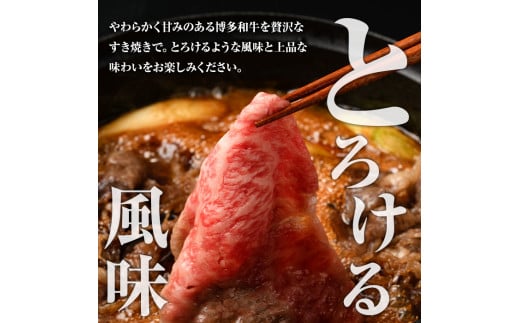 やわらかく甘みのある博多和牛を贅沢なすき焼きで。とろけるような風味と上品な味わいをお楽しみください。

とろける

風味